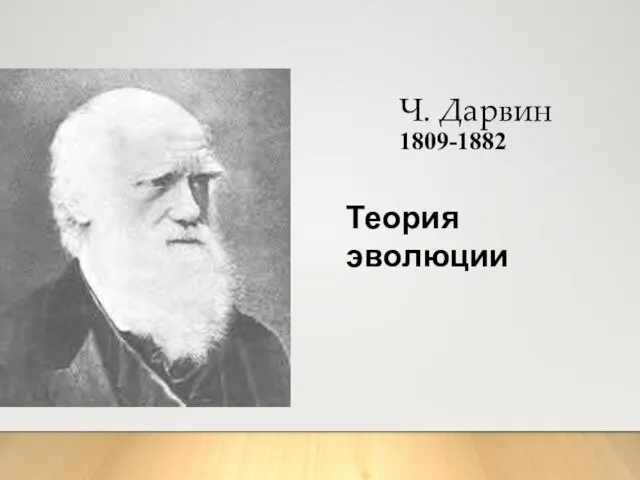 Ч. Дарвин
1809-1882

Теория эволюции